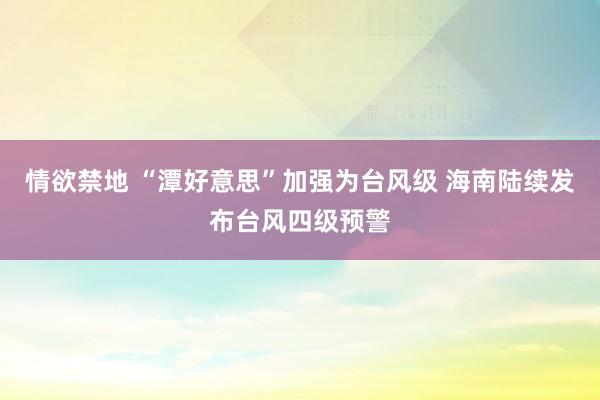 情欲禁地 “潭好意思”加强为台风级 海南陆续发布台风四级预警